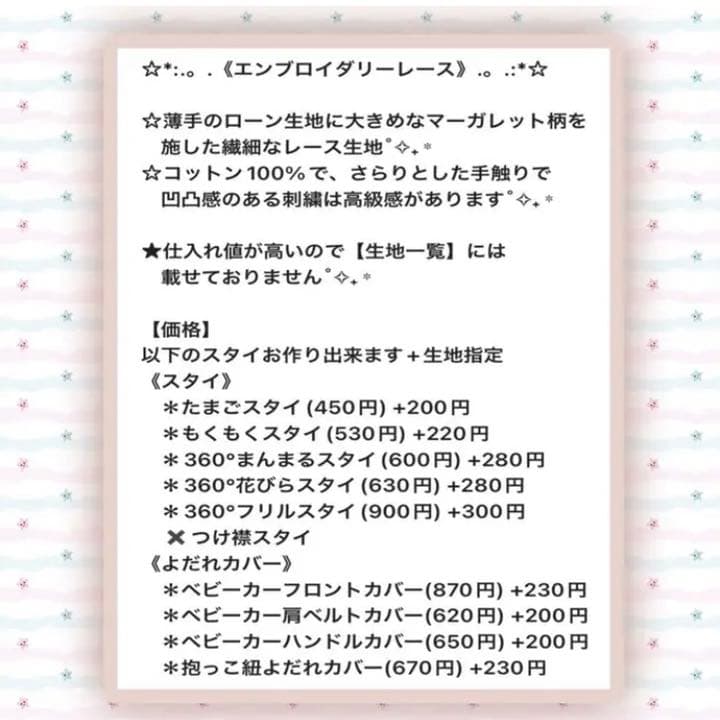 ☆*:.｡. .《エンブロイダリーレース》.｡. .:*☆

☆薄手のローン生地に大きめなマーガレット柄を施した繊細なレース生地ﾟ✧₊*
☆コットン100%で、さらりとした手触りで凹凸感のある刺繍は高級感がありますﾟ✧₊*

★仕入れ値が高いので【生地一覧】には載せておりませんﾟ✧₊*

【価格】
以下のスタイお作り出来ます＋生地指定
《スタイ》
＊たまごスタイ (450円) +200円
＊もくもくスタイ (530円) +220円
＊360°まんまるスタイ (600円) +280円
＊360°花びらスタイ (630円) +280円
＊360°フリルスタイ (900円) +300円
✖ つけ襟スタイ
《よだれカバー》
＊ベビーカーフロントカバー(870円) +230円
＊ベビーカー肩ベルトカバー(620円) +200円
＊ベビーカーハンドルカバー(650円) +200円
＊抱っこ紐よだれカバー(670円) +230円